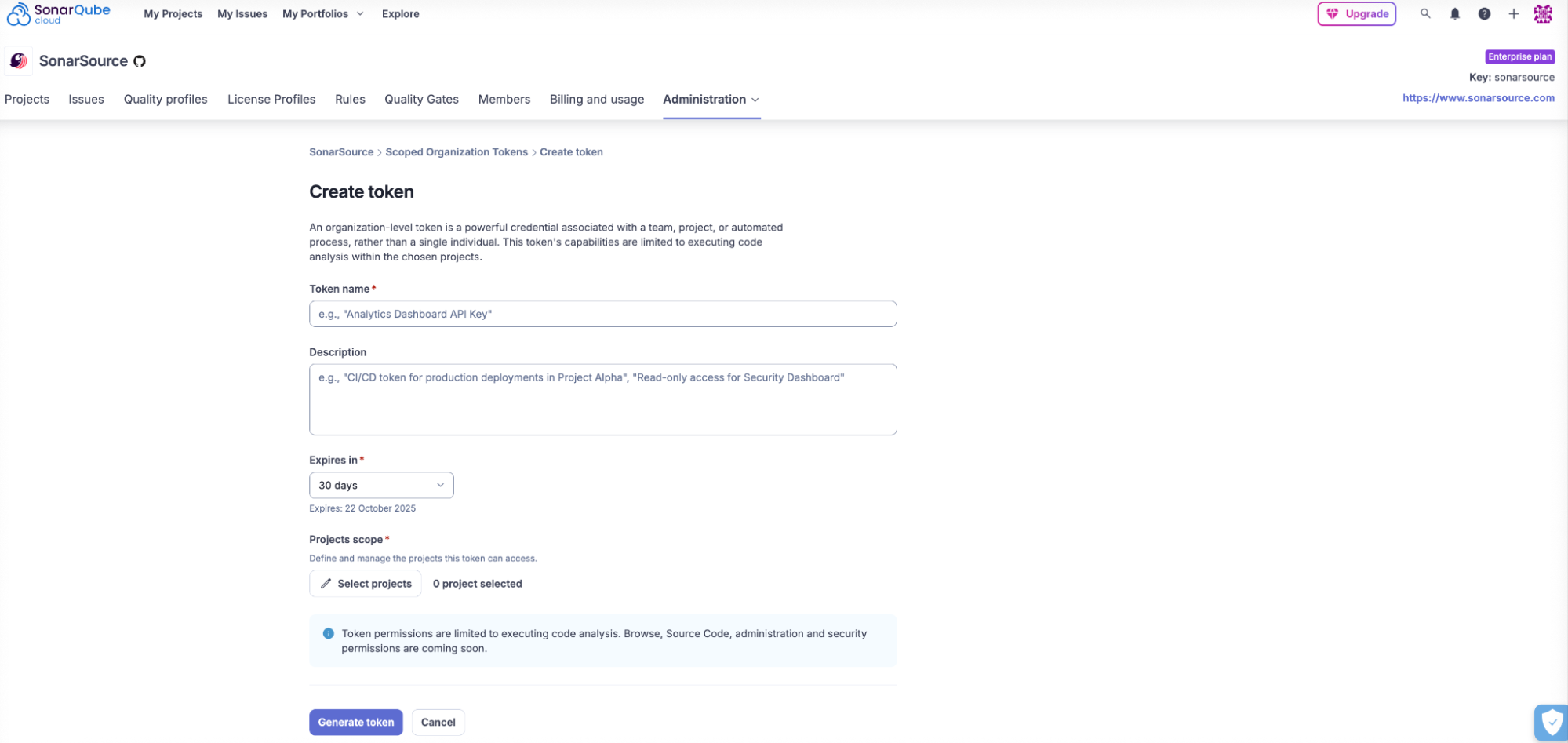 SonarQube cloud My Projects My Issues My Portfolios Explore

Upgrade

SonarSource

Enterprise plan

Key: sonarsource

https://www.sonarsource.com

Projects Issues Quality profiles License Profiles Rules Quality Gates Members Billing and usage Administration

SonarSource > Scoped Organization Tokens > Create token

Create token

An organization-level token is a powerful credential associated with a team, project, or automated process, rather than a single individual. This token's capabilities are limited to executing code analysis within the chosen projects.

Token name *

e.g., "Analytics Dashboard API Key"

Description

e.g., "CI/CD token for production deployments in Project Alpha", "Read-only access for Security Dashboard"

Expires in *

30 days

Expires: 22 October 2025

Projects scope *

Define and manage the projects this token can access.

Select projects 0 project selected

Token permissions are limited to executing code analysis. Browse, Source Code, administration and security permissions are coming soon.

Generate token Cancel